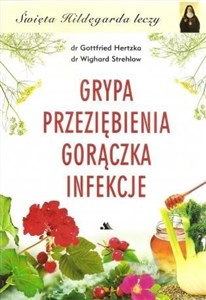 Święta Hildegarda leczy

dr Gottfried Hertzka
dr Wighard Strehlow

GRYPA
PRZEZIĘBIENIA
GORĄCZKA
INFEKCJE